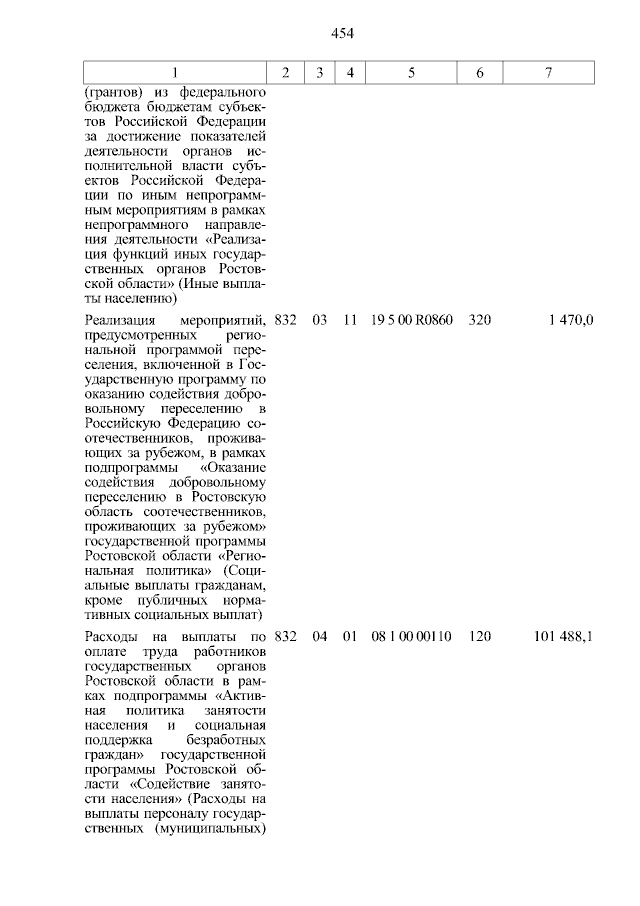 454

| 1 | 2 | 3 | 4 | 5 | 6 | 7 |
|---|---|---|---|---|---|---|
| (грантов) из федерального бюджета бюджетам субъектов Российской Федерации за достижение показателей деятельности органов исполнительной власти субъектов Российской Федерации по иным непрограммным мероприятиям в рамках непрограммного направления деятельности «Реализация функций иных государственных органов Ростовской области» (Иные выплаты населению) | | | | | | |
| Реализация мероприятий, предусмотренных региональной программой переселения, включенной в Государственную программу по оказанию содействия добровольному переселению в Российскую Федерацию соотечественников, проживающих за рубежом, в рамках подпрограммы «Оказание содействия добровольному переселению в Ростовскую область соотечественников, проживающих за рубежом» государственной программы Ростовской области «Региональная политика» (Социальные выплаты гражданам, кроме публичных нормативных социальных выплат) | 832 | 03 | 11 | 19 5 00 R0860 | 320 | 1 470,0 |
| Расходы на выплаты по оплате труда работников государственных органов Ростовской области в рамках подпрограммы «Активная политика занятости населения и социальная поддержка безработных граждан» государственной программы Ростовской области «Содействие занятости населения» (Расходы на выплаты персоналу государственных (муниципальных) | 832 | 04 | 01 | 08 1 00 00110 | 120 | 101 488,1 |